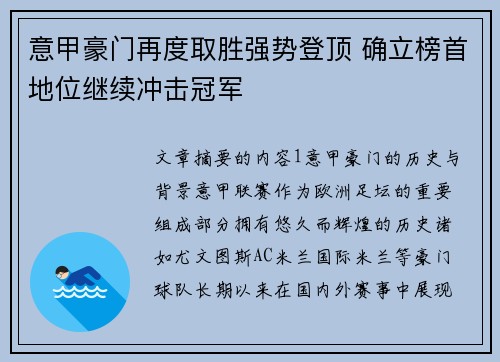 意甲豪门再度取胜强势登顶 确立榜首地位继续冲击冠军

文章摘要的内容1意甲豪门的历史与背景意甲联赛作为欧洲足坛的重要组成部分拥有悠久而辉煌的历史诸如尤文图斯AC米兰国际米兰等豪门球队长期以来在国内外赛事中展现